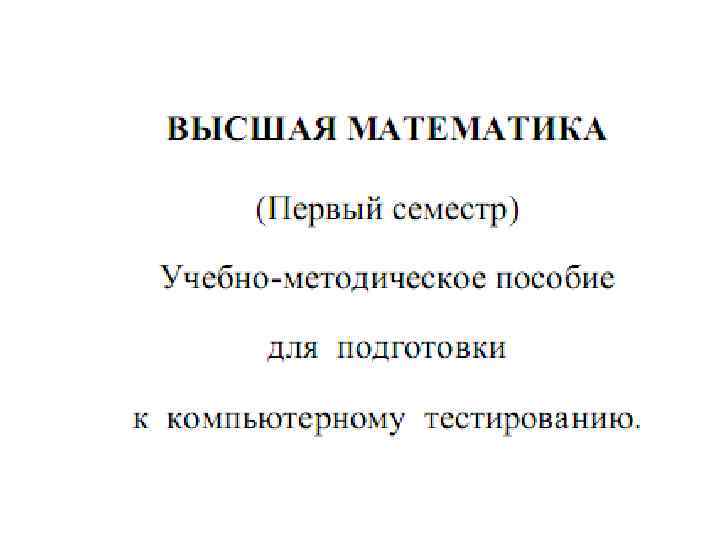 ВЫСШАЯ МАТЕМАТИКА

(Первый семестр)

Учебно-методическое пособие

для подготовки

к компьютерному тестированию.